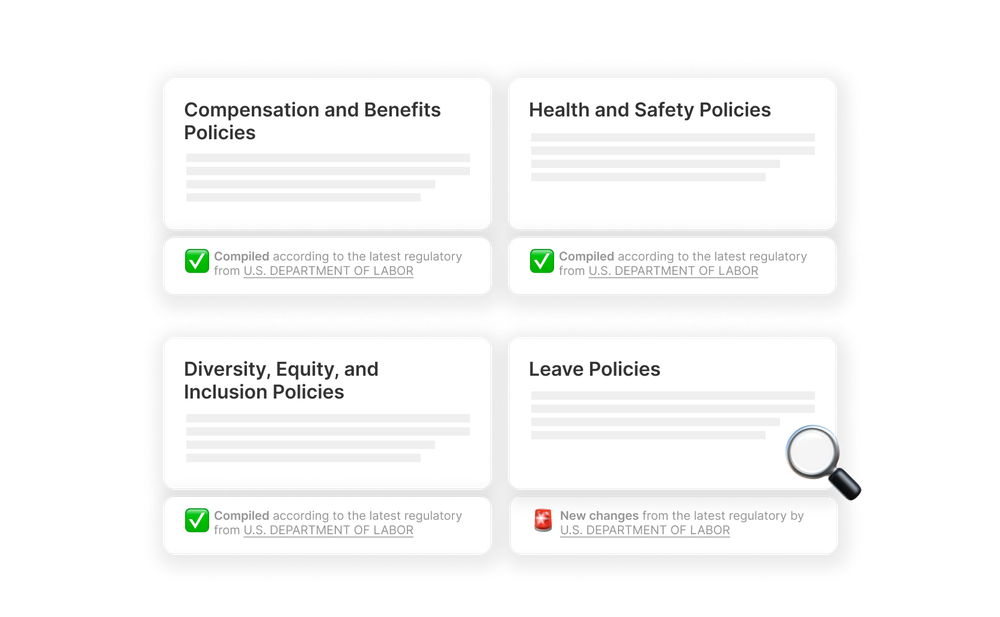 Compensation and Benefits Policies

✅ Compiled according to the latest regulatory from U.S. DEPARTMENT OF LABOR

Health and Safety Policies

✅ Compiled according to the latest regulatory from U.S. DEPARTMENT OF LABOR

Diversity, Equity, and Inclusion Policies

✅ Compiled according to the latest regulatory from U.S. DEPARTMENT OF LABOR

Leave Policies

🚨 New changes from the latest regulatory by U.S. DEPARTMENT OF LABOR